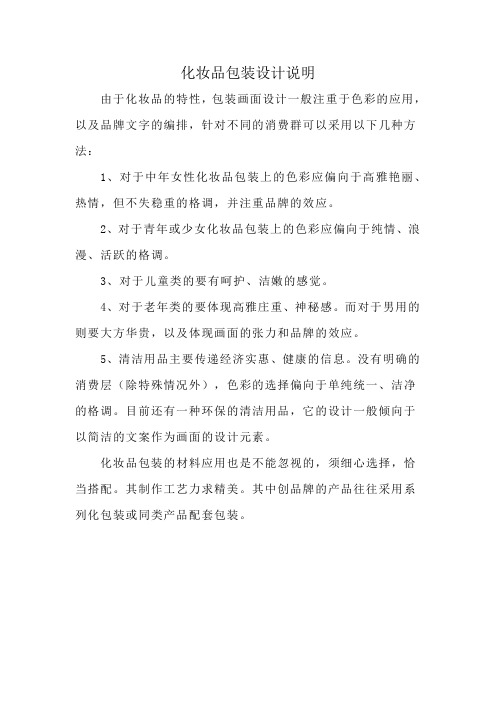 化妆品包装设计说明

由于化妆品的特性，包装画面设计一般注重于色彩的应用，以及品牌文字的编排，针对不同的消费群可以采用以下几种方法：

1、对于中年女性化妆品包装上的色彩应偏向于高雅艳丽、热情，但不失稳重的格调，并注重品牌的效应。

2、对于青年或少女化妆品包装上的色彩应偏向于纯情、浪漫、活跃的格调。

3、对于儿童类的要有呵护、洁嫩的感觉。

4、对于老年类的要体现高雅庄重、神秘感。而对于男用的则要大方华贵，以及体现画面的张力和品牌的效应。

5、清洁用品主要传递经济实惠、健康的信息。没有明确的消费层（除特殊情况外），色彩的选择偏向于单纯统一、洁净的格调。目前还有一种环保的清洁用品，它的设计一般倾向于以简洁的文案作为画面的设计元素。

化妆品包装的材料应用也是不能忽视的，须细心选择，恰当搭配。其制作工艺力求精美。其中创品牌的产品往往采用系列化包装或同类产品配套包装。